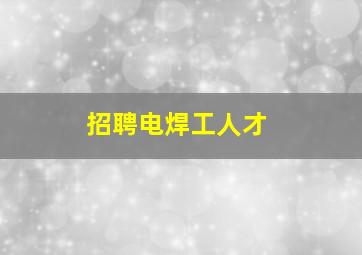 招聘电焊工人才